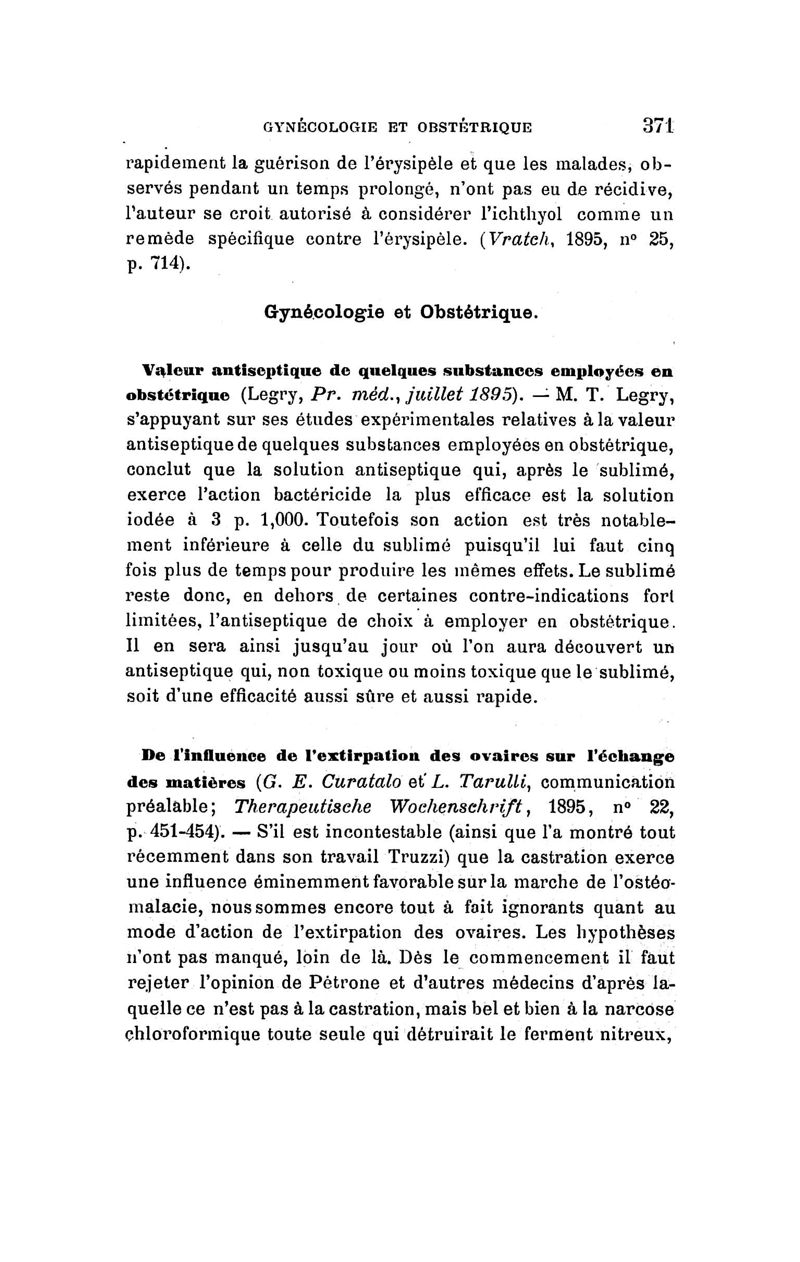 GYNÉCOLOGIE ET OBSTÉTRIQUE 371

rapidement la guérison de l'érysipèle et que les malades, observés pendant un temps prolongé, n'ont pas eu de récidive, l'auteur se croit autorisé à considérer l'ichthyol comme un remède spécifique contre l'érysipèle. (Vratch, 1895, n° 25, p. 714).

Gynécologie et Obstétrique.

Valeur antiseptique de quelques substances employées en obstétrique (Legry, Pr. méd., juillet 1895). — M. T. Legry, s'appuyant sur ses études expérimentales relatives à la valeur antiseptique de quelques substances employées en obstétrique, conclut que la solution antiseptique qui, après le sublimé, exerce l'action bactéricide la plus efficace est la solution iodée à 3 p. 1,000. Toutefois son action est très notablement inférieure à celle du sublimé puisqu'il lui faut cinq fois plus de temps pour produire les mêmes effets. Le sublimé reste donc, en dehors de certaines contre-indications fort limitées, l'antiseptique de choix à employer en obstétrique. Il en sera ainsi jusqu'au jour où l'on aura découvert un antiseptique qui, non toxique ou moins toxique que le sublimé, soit d'une efficacité aussi sûre et aussi rapide.

De l'influence de l'extirpation des ovaires sur l'échange des matières (G. E. Curatalo et L. Tarulli, communication préalable; Therapeutische Wochenschrift, 1895, n° 22, p. 451-454). — S'il est incontestable (ainsi que l'a montré tout récemment dans son travail Truzzi) que la castration exerce une influence éminemment favorable sur la marche de l'ostéomalacie, nous sommes encore tout à fait ignorants quant au mode d'action de l'extirpation des ovaires. Les hypothèses n'ont pas manqué, loin de là. Dès le commencement il faut rejeter l'opinion de Pétrone et d'autres médecins d'après laquelle ce n'est pas à la castration, mais bel et bien à la narcose chloroformique toute seule qui détruirait le ferment nitreux,